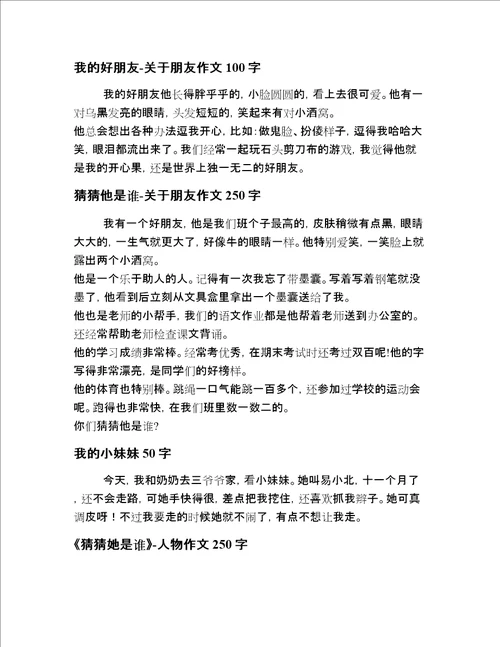 我的好朋友-关于朋友作文 100 字

我的好朋友他长得胖乎乎的，小脸圆圆的，看上去很可爱。他有一对乌黑发亮的眼睛，头发短短的，笑起来有对小酒窝。
他总会想出各种办法逗我开心，比如：做鬼脸、扮傻样子，逗得我哈哈大笑，眼泪都流出来了。我们经常一起玩石头剪刀布的游戏，我觉得他就是我的开心果，还是世界上独一无二的好朋友。

猜猜他是谁-关于朋友作文 250 字

我有一个好朋友，他是我们班个子最高的，皮肤稍微有点黑，眼睛大大的，一生气就更大了，好像牛的眼睛一样。他特别爱笑，一笑脸上就露出两个小酒窝。
他是一个乐于助人的人。记得有一次我忘了带墨囊。写着写着钢笔就没墨了，他看到后立刻从文具盒里拿出一个墨囊送给了我。
他也是老师的小帮手，我们的语文作业都是他帮着老师送到办公室的。还经常帮助老师检查课文背诵。
他的学习成绩非常棒。经常考优秀，在期末考试时还考过双百呢!他的字写得非常漂亮，是同学们的好榜样。
他的体育也特别棒。跳绳一口气能跳一百多个，还参加过学校的运动会呢。跑得也非常快，在我们班里数一数二的。
你们猜猜他是谁?

我的小妹妹 50 字

今天，我和奶奶去三爷爷家，看小妹妹。她叫易小北，十一个月了，还不会走路，可她手快得很，差点把我挖住，还喜欢抓我辫子。她可真调皮呀！不过我要走的时候她就不闹了，有点不想让我走。

《猜猜她是谁》-人物作文 250 字